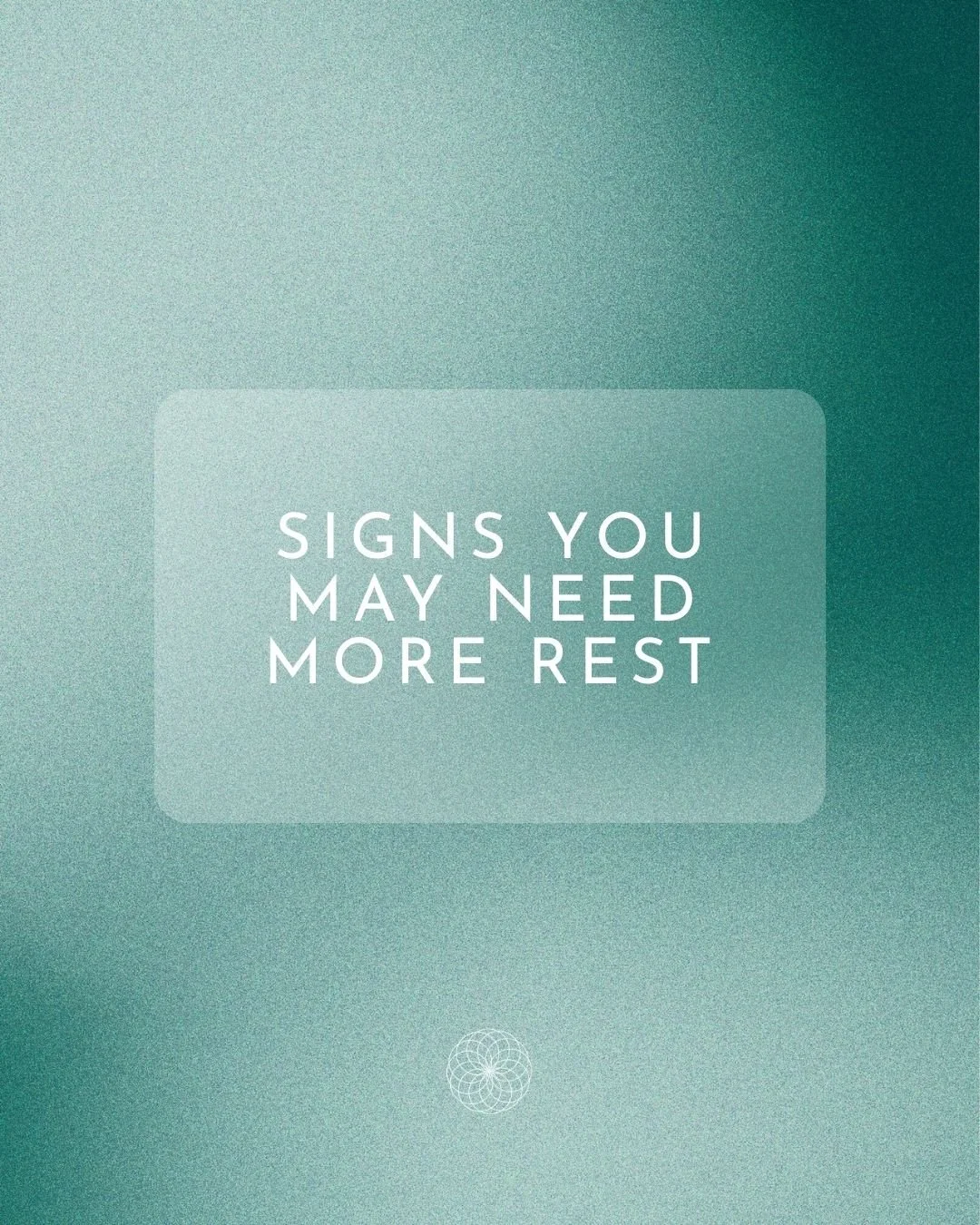 SIGNS YOU MAY NEED MORE REST